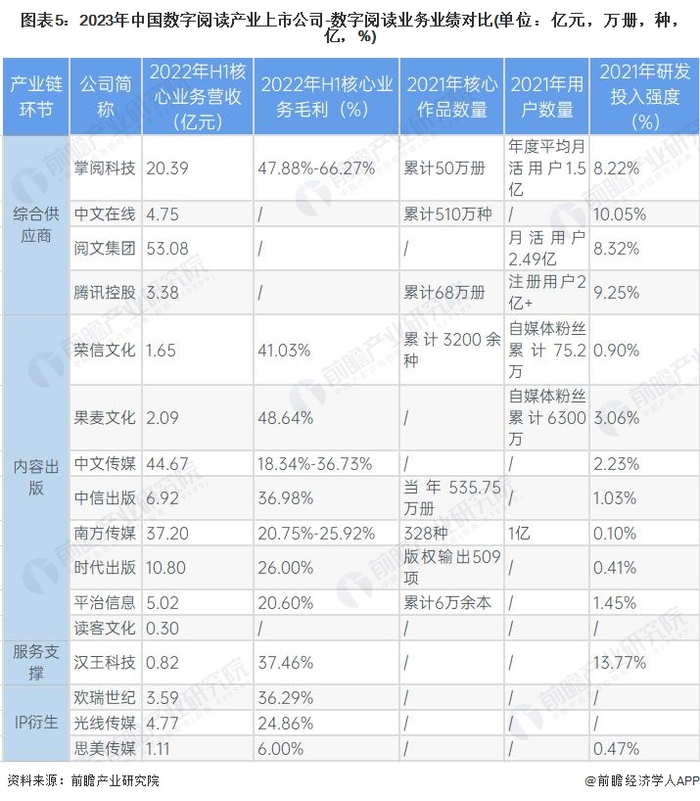 图表5：2023年中国数字阅读产业上市公司-数字阅读业务业绩对比(单位：亿元，万册，种，亿，%)

| 产业链环节 | 公司简称 | 2022年H1核心业务营收（亿元） | 2022年H1核心业务毛利（%） | 2021年核心作品数量 | 2021年用户数量 | 2021年研发投入强度（%） |
|---|---|---|---|---|---|---|
| 综合供应商 | 掌阅科技 | 20.39 | 47.88%-66.27% | 累计50万册 | 年度平均月活用户1.5亿 | 8.22% |
| | 中文在线 | 4.75 | / | 累计510万种 | / | 10.05% |
| | 阅文集团 | 53.08 | / | / | 月活用户2.49亿 | 8.32% |
| | 腾讯控股 | 3.38 | / | 累计68万册 | 注册用户2亿+ | 9.25% |
| 内容出版 | 荣信文化 | 1.65 | 41.03% | 累计3200余种 | 自媒体粉丝累计75.2万 | 0.90% |
| | 果麦文化 | 2.09 | 48.64% | / | 自媒体粉丝累计6300万 | 3.06% |
| | 中文传媒 | 44.67 | 18.34%-36.73% | / | / | 2.23% |
| | 中信出版 | 6.92 | 36.98% | 当年535.75万册 | / | 1.03% |
| | 南方传媒 | 37.20 | 20.75%-25.92% | 328种 | 1亿 | 0.10% |
| | 时代出版 | 10.80 | 26.00% | 版权输出509项 | / | 0.41% |
| | 平治信息 | 5.02 | 20.60% | 累计6万余本 | / | 1.45% |
| | 读客文化 | 0.30 | / | / | / | / |
| 服务支撑 | 汉王科技 | 0.82 | 37.46% | / | / | 13.77% |
| IP衍生 | 欢瑞世纪 | 3.59 | 36.29% | / | / | / |
| | 光线传媒 | 4.77 | 24.86% | / | / | / |
| | 思美传媒 | 1.11 | 6.00% | / | / | 0.47% |

资料来源：前瞻产业研究院 @前瞻经济学人APP